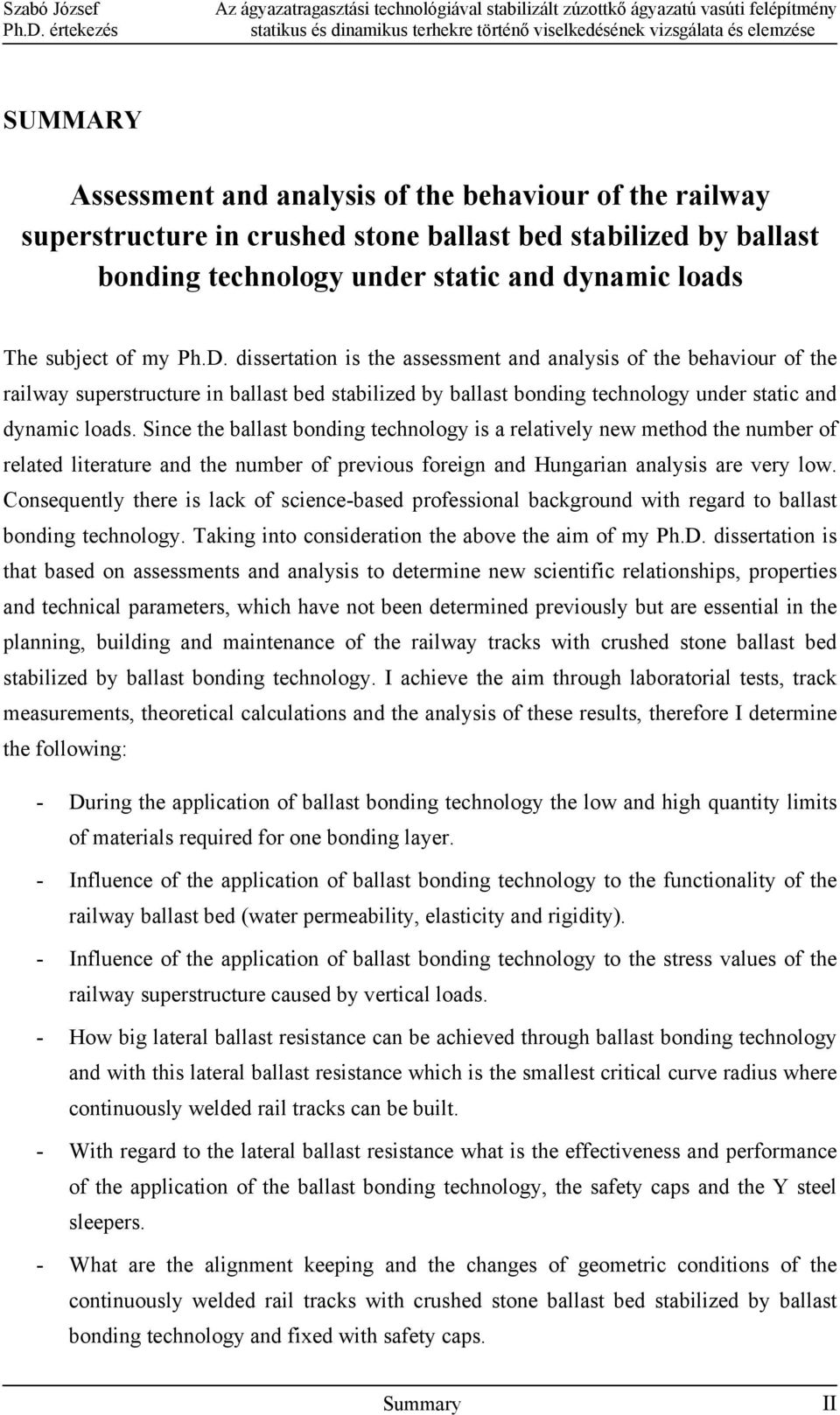 Szabó József
Ph.D. értekezés

Az ágyazatragasztási technológiával stabilizált zúzottkő ágyazatú vasúti felépítmény statikus és dinamikus terhekre történő viselkedésének vizsgálata és elemzése

SUMMARY

Assessment and analysis of the behaviour of the railway superstructure in crushed stone ballast bed stabilized by ballast bonding technology under static and dynamic loads

The subject of my Ph.D. dissertation is the assessment and analysis of the behaviour of the railway superstructure in ballast bed stabilized by ballast bonding technology under static and dynamic loads. Since the ballast bonding technology is a relatively new method the number of related literature and the number of previous foreign and Hungarian analysis are very low. Consequently there is lack of science-based professional background with regard to ballast bonding technology. Taking into consideration the above the aim of my Ph.D. dissertation is that based on assessments and analysis to determine new scientific relationships, properties and technical parameters, which have not been determined previously but are essential in the planning, building and maintenance of the railway tracks with crushed stone ballast bed stabilized by ballast bonding technology. I achieve the aim through laboratorial tests, track measurements, theoretical calculations and the analysis of these results, therefore I determine the following:

- During the application of ballast bonding technology the low and high quantity limits of materials required for one bonding layer.
- Influence of the application of ballast bonding technology to the functionality of the railway ballast bed (water permeability, elasticity and rigidity).
- Influence of the application of ballast bonding technology to the stress values of the railway superstructure caused by vertical loads.
- How big lateral ballast resistance can be achieved through ballast bonding technology and with this lateral ballast resistance which is the smallest critical curve radius where continuously welded rail tracks can be built.
- With regard to the lateral ballast resistance what is the effectiveness and performance of the application of the ballast bonding technology, the safety caps and the Y steel sleepers.
- What are the alignment keeping and the changes of geometric conditions of the continuously welded rail tracks with crushed stone ballast bed stabilized by ballast bonding technology and fixed with safety caps.

Summary II